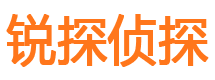 锐探侦探